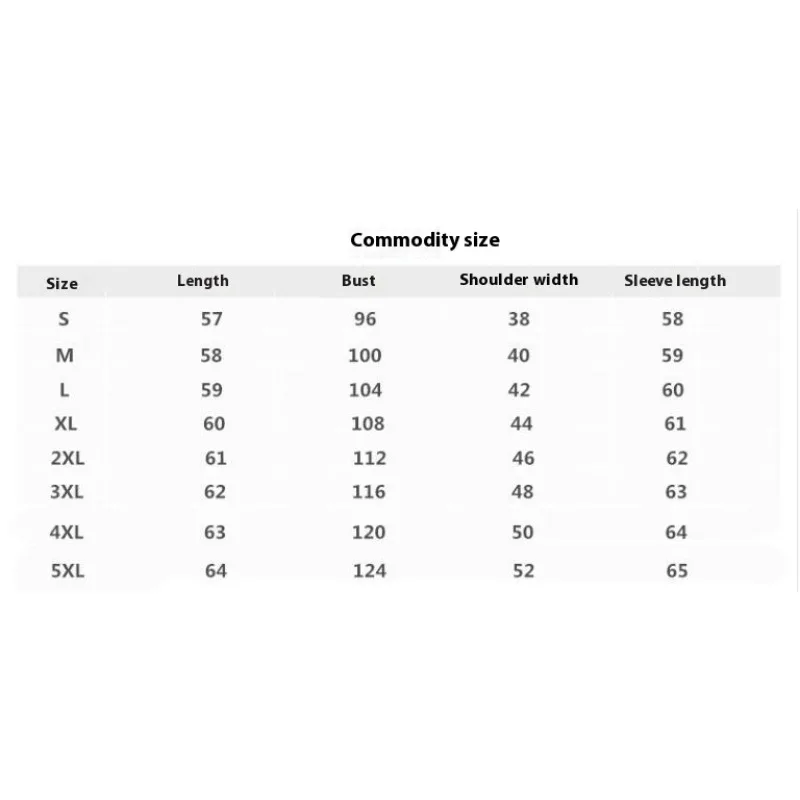 Commodity size

| Size | Length | Bust | Shoulder width | Sleeve length |
|---|---|---|---|---|
| S | 57 | 96 | 38 | 58 |
| M | 58 | 100 | 40 | 59 |
| L | 59 | 104 | 42 | 60 |
| XL | 60 | 108 | 44 | 61 |
| 2XL | 61 | 112 | 46 | 62 |
| 3XL | 62 | 116 | 48 | 63 |
| 4XL | 63 | 120 | 50 | 64 |
| 5XL | 64 | 124 | 52 | 65 |